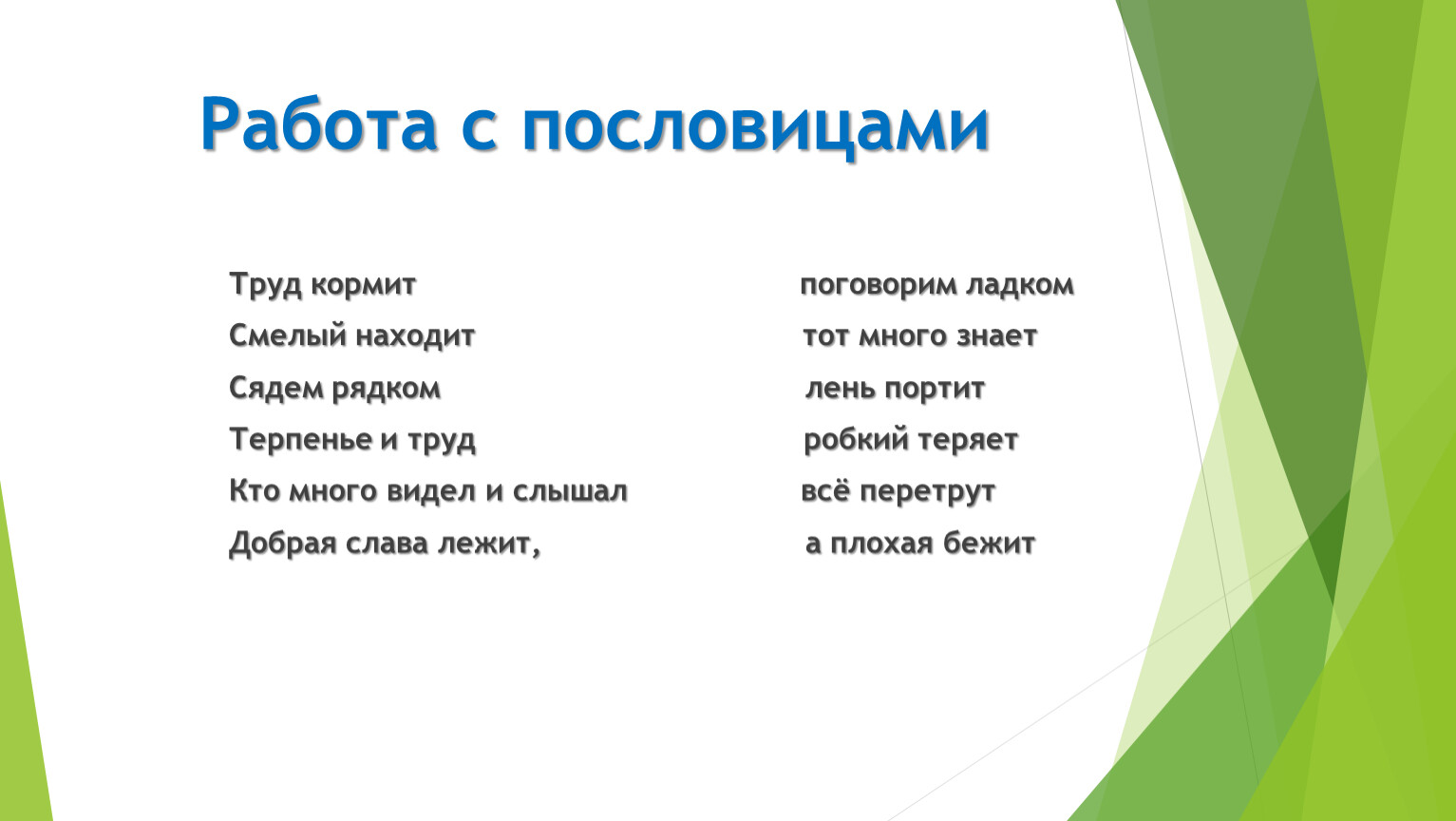 Работа с пословицами

Труд кормит
Смелый находит
Сядем рядком
Терпенье и труд
Кто много видел и слышал
Добрая слава лежит,

поговорим ладком
тот много знает
лень портит
робкий теряет
всё перетрут
а плохая бежит